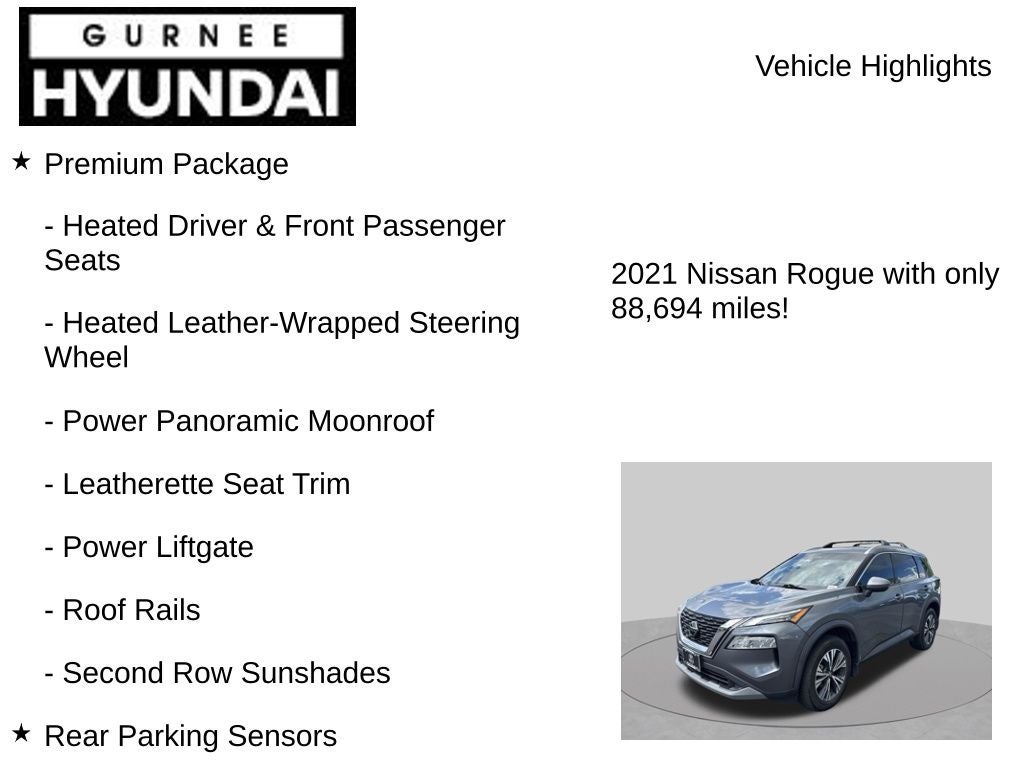 GURNEE
HYUNDAI

Vehicle Highlights

★ Premium Package

- Heated Driver & Front Passenger Seats

- Heated Leather-Wrapped Steering Wheel

- Power Panoramic Moonroof

- Leatherette Seat Trim

- Power Liftgate

- Roof Rails

- Second Row Sunshades

★ Rear Parking Sensors

2021 Nissan Rogue with only 88,694 miles!